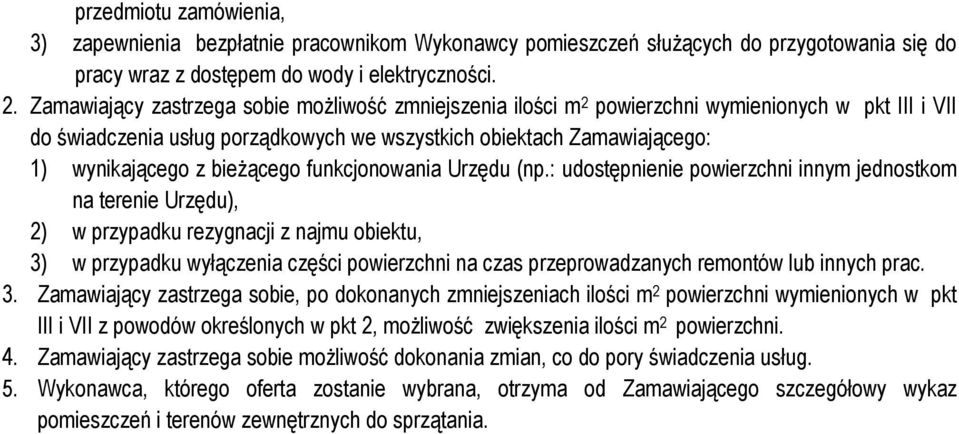 przedmiotu zamówienia,

3) zapewnienia bezpłatnie pracownikom Wykonawcy pomieszczeń służących do przygotowania się do pracy wraz z dostępem do wody i elektryczności.

2. Zamawiający zastrzega sobie możliwość zmniejszenia ilości $m^2$ powierzchni wymienionych w pkt III i VII do świadczenia usług porządkowych we wszystkich obiektach Zamawiającego:

1) wynikającego z bieżącego funkcjonowania Urzędu (np.: udostępnienie powierzchni innym jednostkom na terenie Urzędu),

2) w przypadku rezygnacji z najmu obiektu,

3) w przypadku wyłączenia części powierzchni na czas przeprowadzanych remontów lub innych prac.

3. Zamawiający zastrzega sobie, po dokonanych zmniejszeniach ilości $m^2$ powierzchni wymienionych w pkt III i VII z powodów określonych w pkt 2, możliwość zwiększenia ilości $m^2$ powierzchni.

4. Zamawiający zastrzega sobie możliwość dokonania zmian, co do pory świadczenia usług.

5. Wykonawca, którego oferta zostanie wybrana, otrzyma od Zamawiającego szczegółowy wykaz pomieszczeń i terenów zewnętrznych do sprzątania.